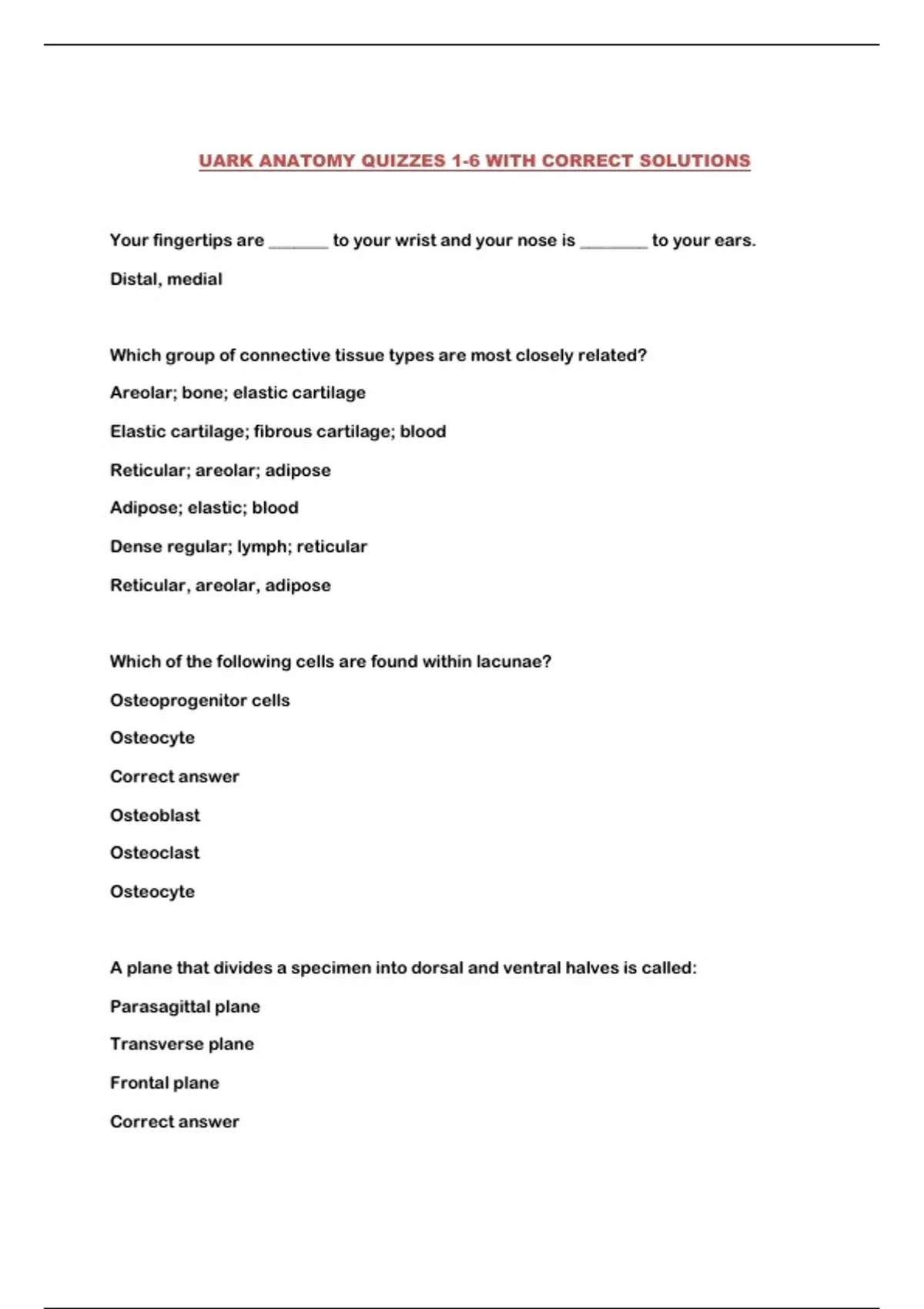 UARK ANATOMY QUIZZES 1-6 WITH CORRECT SOLUTIONS

Your fingertips are _______ to your wrist and your nose is ________ to your ears.

Distal, medial

Which group of connective tissue types are most closely related?

Areolar; bone; elastic cartilage

Elastic cartilage; fibrous cartilage; blood

Reticular; areolar; adipose

Adipose; elastic; blood

Dense regular; lymph; reticular

Reticular, areolar, adipose

Which of the following cells are found within lacunae?

Osteoprogenitor cells

Osteocyte

Correct answer

Osteoblast

Osteoclast

Osteocyte

A plane that divides a specimen into dorsal and ventral halves is called:

Parasagittal plane

Transverse plane

Frontal plane

Correct answer